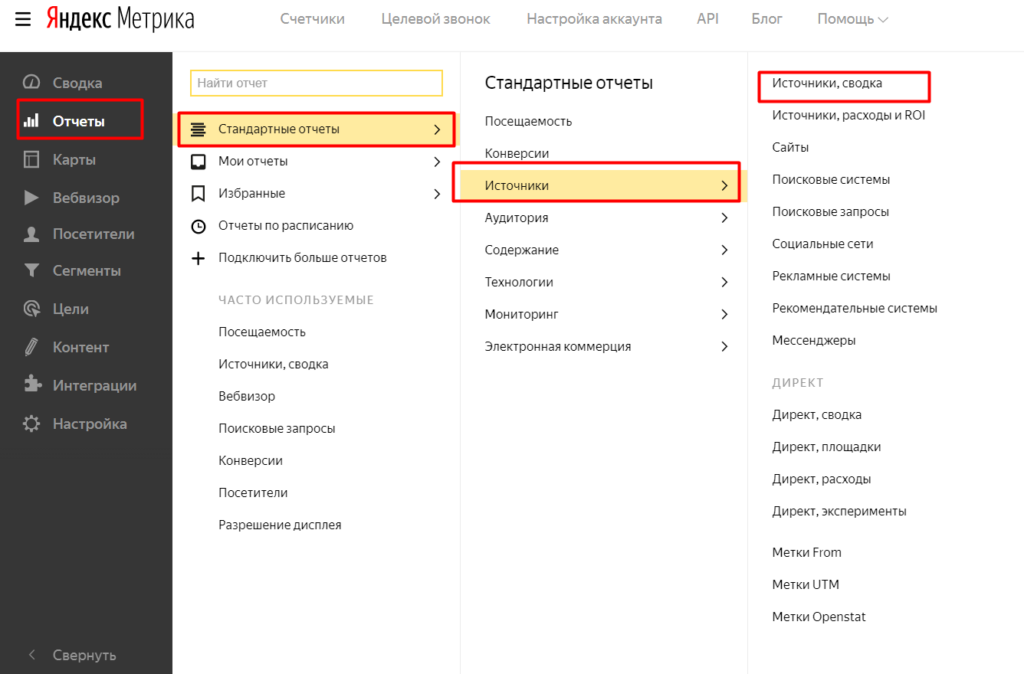 Яндекс Метрика   Счетчики   Целевой звонок   Настройка аккаунта   API   Блог   Помощь

Сводка
Отчеты
Карты
Вебвизор
Посетители
Сегменты
Цели
Контент
Интеграции
Настройка

Свернуть

Найти отчет

Стандартные отчеты
Мои отчеты
Избранные
Отчеты по расписанию
Подключить больше отчетов

ЧАСТО ИСПОЛЬЗУЕМЫЕ

Посещаемость
Источники, сводка
Вебвизор
Поисковые запросы
Конверсии
Посетители
Разрешение дисплея

Стандартные отчеты

Посещаемость
Конверсии
Источники
Аудитория
Содержание
Технологии
Мониторинг
Электронная коммерция

Источники, сводка
Источники, расходы и ROI
Сайты
Поисковые системы
Поисковые запросы
Социальные сети
Рекламные системы
Рекомендательные системы
Мессенджеры

ДИРЕКТ

Директ, сводка
Директ, площадки
Директ, расходы
Директ, эксперименты

Метки From
Метки UTM
Метки Openstat